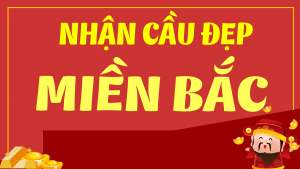 NHẬN CẦU ĐẸP

MIỀN BẮC